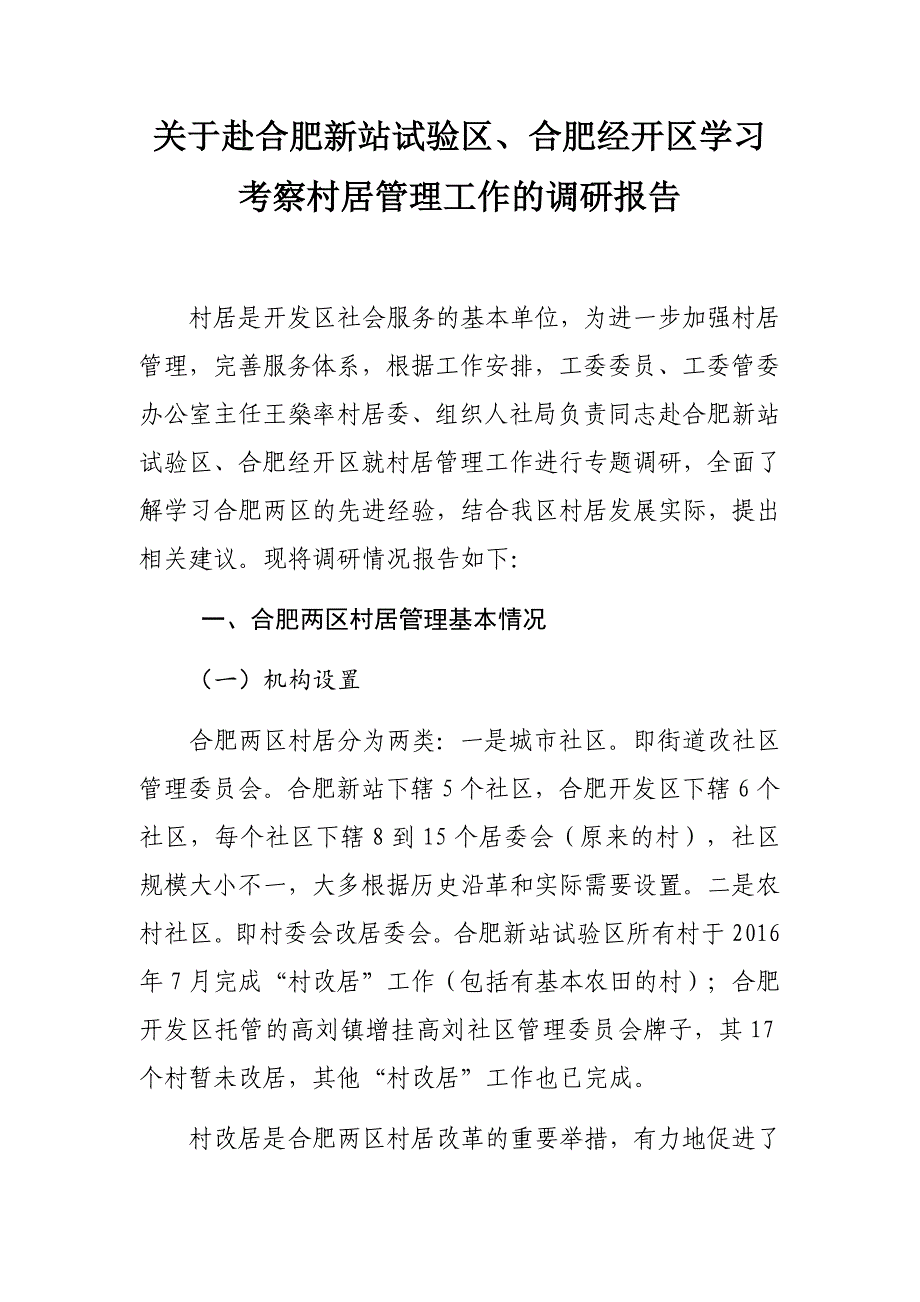 关于赴合肥新站试验区、合肥经开区学习考察村居管理工作的调研报告

村居是开发区社会服务的基本单位，为进一步加强村居管理，完善服务体系，根据工作安排，工委委员、工委管委办公室主任王燊率村居委、组织人社局负责同志赴合肥新站试验区、合肥经开区就村居管理工作进行专题调研，全面了解学习合肥两区的先进经验，结合我区村居发展实际，提出相关建议。现将调研情况报告如下:

一、合肥两区村居管理基本情况

（一）机构设置

合肥两区村居分为两类：一是城市社区。即街道改社区管理委员会。合肥新站下辖 5 个社区，合肥开发区下辖 6 个社区，每个社区下辖 8 到 15 个居委会（原来的村），社区规模大小不一，大多根据历史沿革和实际需要设置。二是农村社区。即村委会改居委会。合肥新站试验区所有村于 2016 年 7 月完成“村改居”工作（包括有基本农田的村）；合肥开发区托管的高刘镇增挂高刘社区管理委员会牌子，其 17 个村暂未改居，其他“村改居”工作也已完成。

村改居是合肥两区村居改革的重要举措，有力地促进了